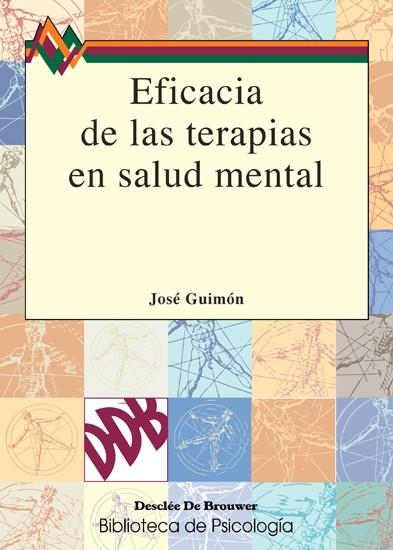 Eficacia de las terapias en salud mental

José Guimón

DDB

Desclée De Brouwer
Biblioteca de Psicología